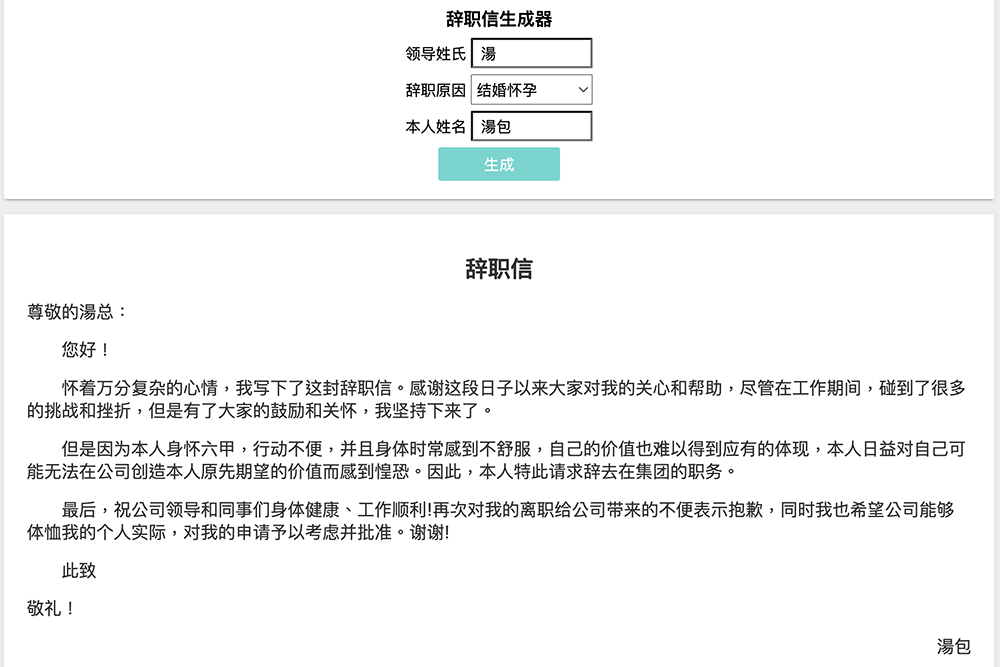 辞职信生成器

领导姓氏 湯

辞职原因 结婚怀孕

本人姓名 湯包

生成

辞职信

尊敬的湯总：

您好！

怀着万分复杂的心情，我写下了这封辞职信。感谢这段日子以来大家对我的关心和帮助，尽管在工作期间，碰到了很多的挑战和挫折，但是有了大家的鼓励和关怀，我坚持下来了。

但是因为本人身怀六甲，行动不便，并且身体时常感到不舒服，自己的价值也难以得到应有的体现，本人日益对自己可能无法在公司创造本人原先期望的价值而感到惶恐。因此，本人特此请求辞去在集团的职务。

最后，祝公司领导和同事们身体健康、工作顺利!再次对我的离职给公司带来的不便表示抱歉，同时我也希望公司能够体恤我的个人实际，对我的申请予以考虑并批准。谢谢!

此致

敬礼！

湯包